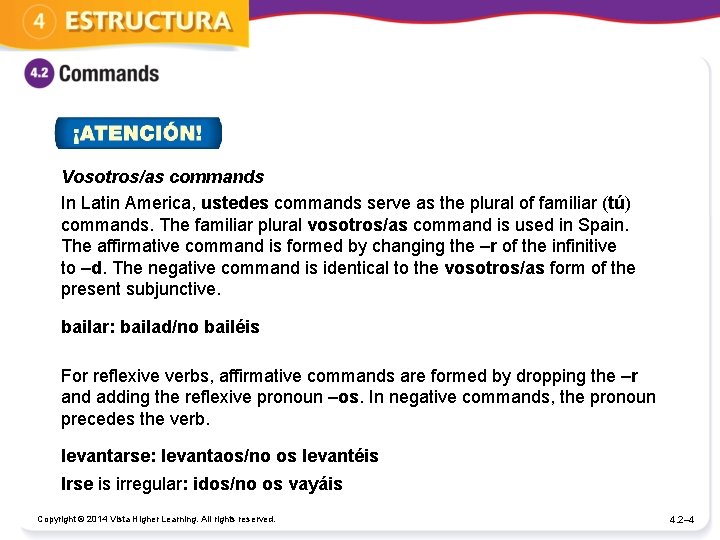 4 ESTRUCTURA

4.2 Commands

¡ATENCIÓN!

Vosotros/as commands

In Latin America, ustedes commands serve as the plural of familiar (tú) commands. The familiar plural vosotros/as command is used in Spain. The affirmative command is formed by changing the –r of the infinitive to –d. The negative command is identical to the vosotros/as form of the present subjunctive.

bailar: bailad/no bailéis

For reflexive verbs, affirmative commands are formed by dropping the –r and adding the reflexive pronoun –os. In negative commands, the pronoun precedes the verb.

levantarse: levantaos/no os levantéis

Irse is irregular: idos/no os vayáis

Copyright © 2014 Vista Higher Learning. All rights reserved.

4.2–4